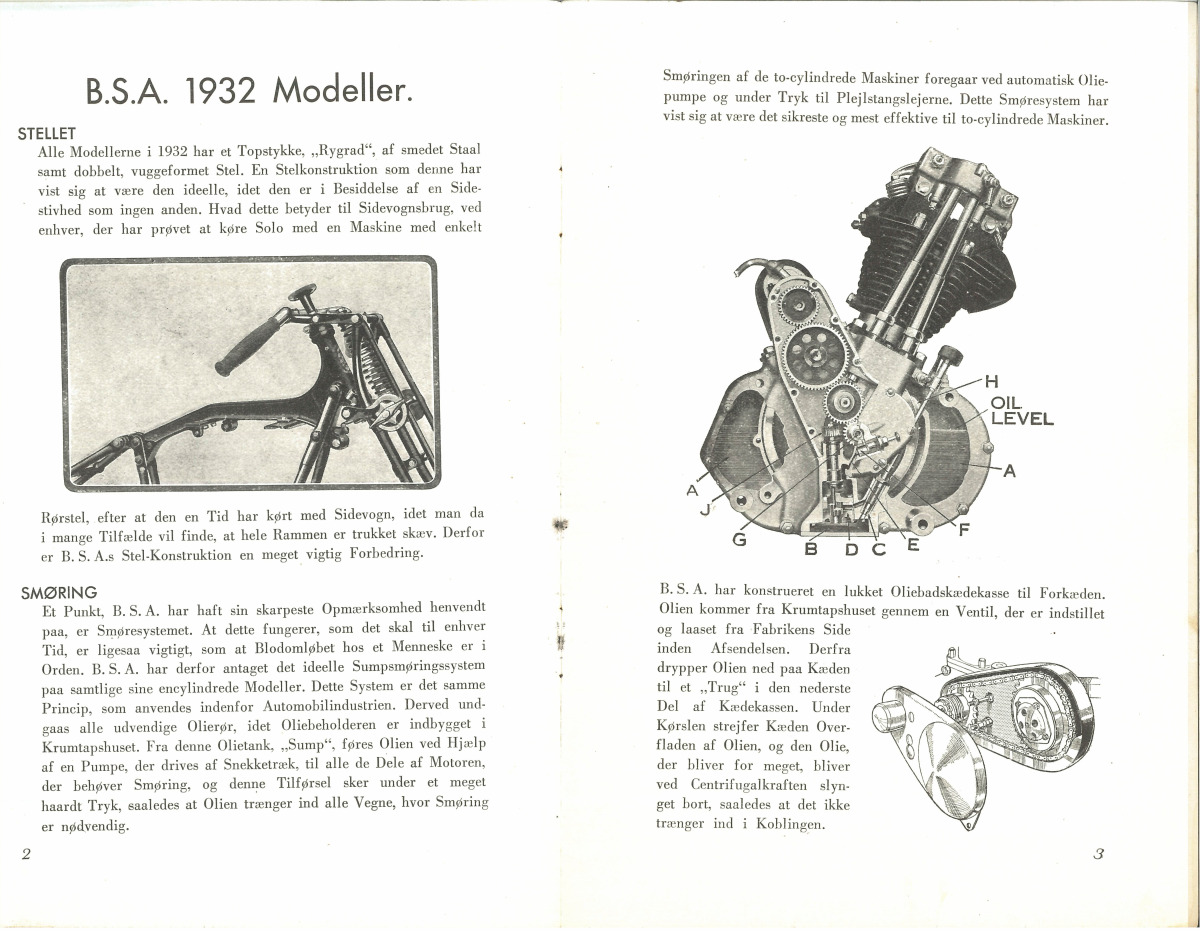 B.S.A. 1932 Modeller.

STELLET
Alle Modellerne i 1932 har et Topstykke, „Rygrad“, af smedet Staal samt dobbelt, vuggeformet Stel. En Stelkonstruktion som denne har vist sig at være den ideelle, idet den er i Besiddelse af en Sidestivhed som ingen anden. Hvad dette betyder til Sidevognsbrug, ved enhver, der har prøvet at køre Solo med en Maskine med enkelt

Rørstel, efter at den en Tid har kørt med Sidevogn, idet man da i mange Tilfælde vil finde, at hele Rammen er trukket skæv. Derfor er B. S. A.s Stel-Konstruktion en meget vigtig Forbedring.

SMØRING
Et Punkt, B. S. A. har haft sin skarpeste Opmærksomhed henvendt paa, er Smøresystemet. At dette fungerer, som det skal til enhver Tid, er ligesaa vigtigt, som at Blodomløbet hos et Menneske er i Orden. B. S. A. har derfor antaget det ideelle Sumpsmøringssystem paa samtlige sine encylindrede Modeller. Dette System er det samme Princip, som anvendes indenfor Automobilindustrien. Derved undgaas alle udvendige Olierør, idet Oliebeholderen er indbygget i Krumtapshuset. Fra denne Olietank, „Sump“, føres Olien ved Hjælp af en Pumpe, der drives af Snekketræk, til alle de Dele af Motoren, der behøver Smøring, og denne Tilførsel sker under et meget haardt Tryk, saaledes at Olien trænger ind alle Vegne, hvor Smøring er nødvendig.

2

Smøringen af de to-cylindrede Maskiner foregaar ved automatisk Oliepumpe og under Tryk til Plejlstangslejerne. Dette Smøresystem har vist sig at være det sikreste og mest effektive til to-cylindrede Maskiner.

H
OIL LEVEL
A
A
J
G
B
D
C
E
F

B. S. A. har konstrueret en lukket Oliebadskædekasse til Forkæden. Olien kommer fra Krumtapshuset gennem en Ventil, der er indstillet og laaset fra Fabrikens Side inden Afsendelsen. Derfra drypper Olien ned paa Kæden til et „Trug“ i den nederste Del af Kædekassen. Under Kørslen strejfer Kæden Overfladen af Olien, og den Olie, der bliver for meget, bliver ved Centrifugalkraften slynget bort, saaledes at det ikke trænger ind i Koblingen.

3